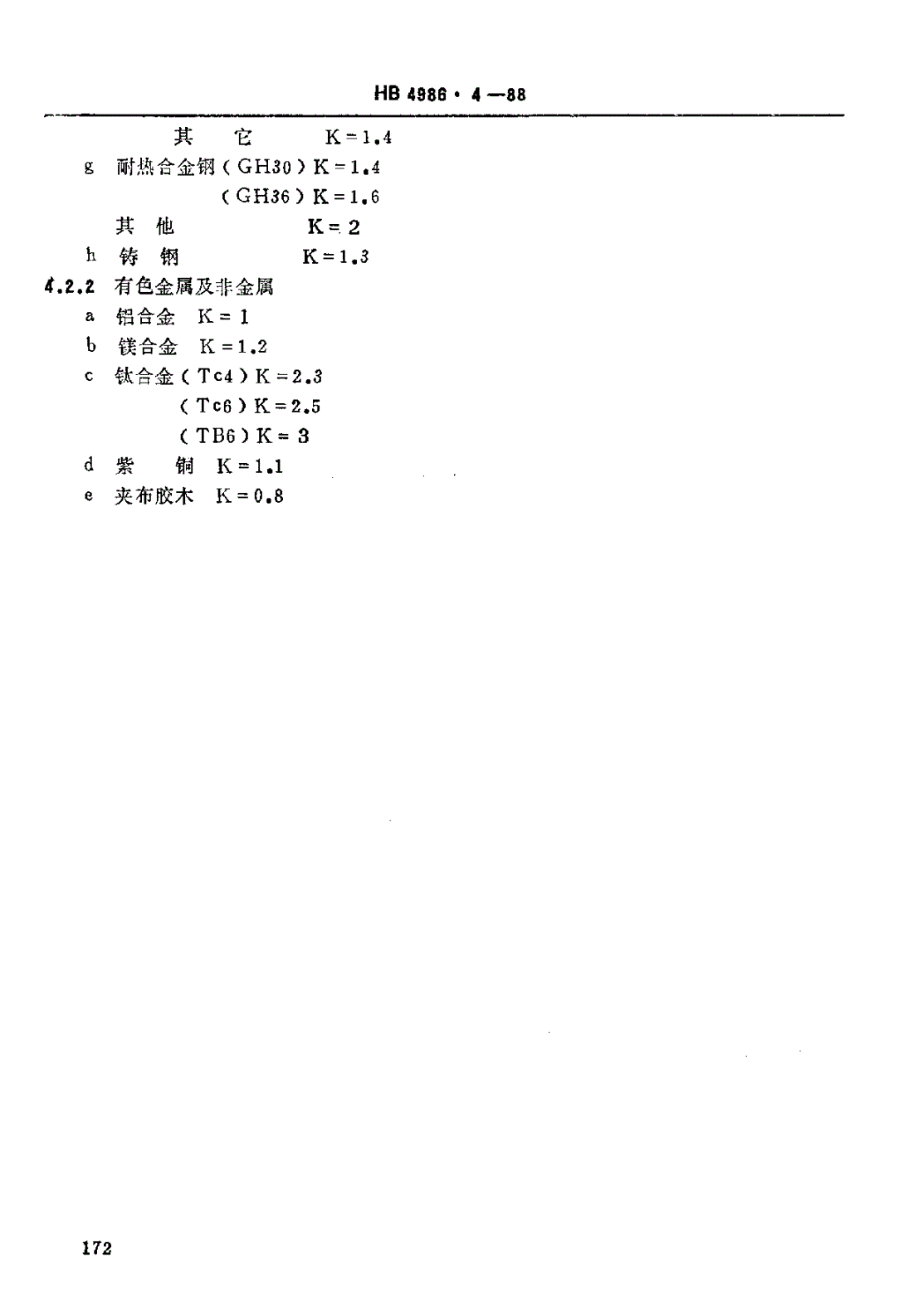 HB 4986 · 4 —88

其　它　K＝1.4

g　耐热合金钢（GH30）K＝1.4

（GH36）K＝1.6

其　他　K＝2

h　铸　钢　K＝1.3

4.2.2　有色金属及非金属

a　铝合金　K＝1

b　镁合金　K＝1.2

c　钛合金（Tc4）K＝2.3

（Tc6）K＝2.5

（TB6）K＝3

d　紫　铜　K＝1.1

e　夹布胶木　K＝0.8

172